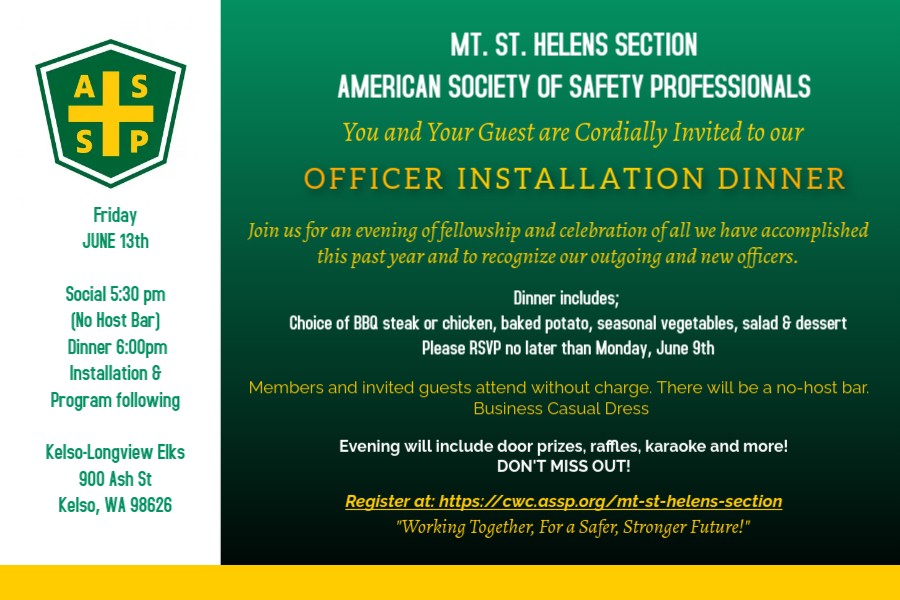 A S S P

Friday
JUNE 13th

Social 5:30 pm
(No Host Bar)
Dinner 6:00pm
Installation &
Program following

Kelso-Longview Elks
900 Ash St
Kelso, WA 98626

MT. ST. HELENS SECTION
AMERICAN SOCIETY OF SAFETY PROFESSIONALS

You and Your Guest are Cordially Invited to our

OFFICER INSTALLATION DINNER

Join us for an evening of fellowship and celebration of all we have accomplished this past year and to recognize our outgoing and new officers.

Dinner includes;
Choice of BBQ steak or chicken, baked potato, seasonal vegetables, salad & dessert
Please RSVP no later than Monday, June 9th

Members and invited guests attend without charge. There will be a no-host bar.
Business Casual Dress

Evening will include door prizes, raffles, karaoke and more!
DON'T MISS OUT!

Register at: https://cwc.assp.org/mt-st-helens-section
"Working Together, For a Safer, Stronger Future!"